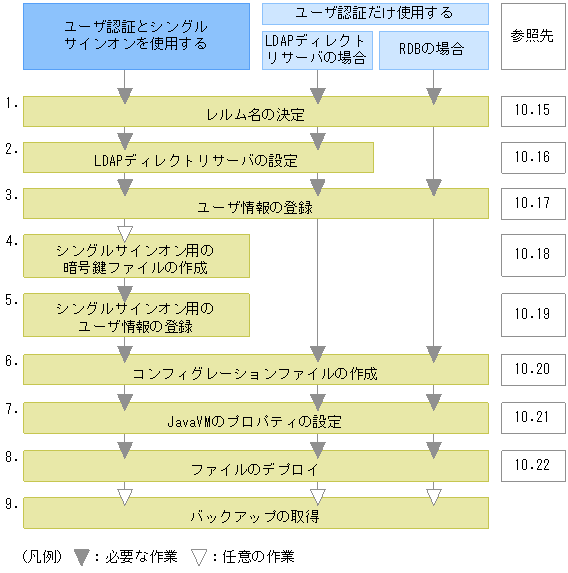 ユーザ認証とシングルサインオンを使用する

ユーザ認証だけ使用する

LDAPディレクトリサーバの場合

RDBの場合

参照先

1. レルム名の決定 10.15

2. LDAPディレクトリサーバの設定 10.16

3. ユーザ情報の登録 10.17

4. シングルサインオン用の暗号鍵ファイルの作成 10.18

5. シングルサインオン用のユーザ情報の登録 10.19

6. コンフィグレーションファイルの作成 10.20

7. JavaVMのプロパティの設定 10.21

8. ファイルのデプロイ 10.22

9. バックアップの取得

（凡例） ▼：必要な作業 ▽：任意の作業